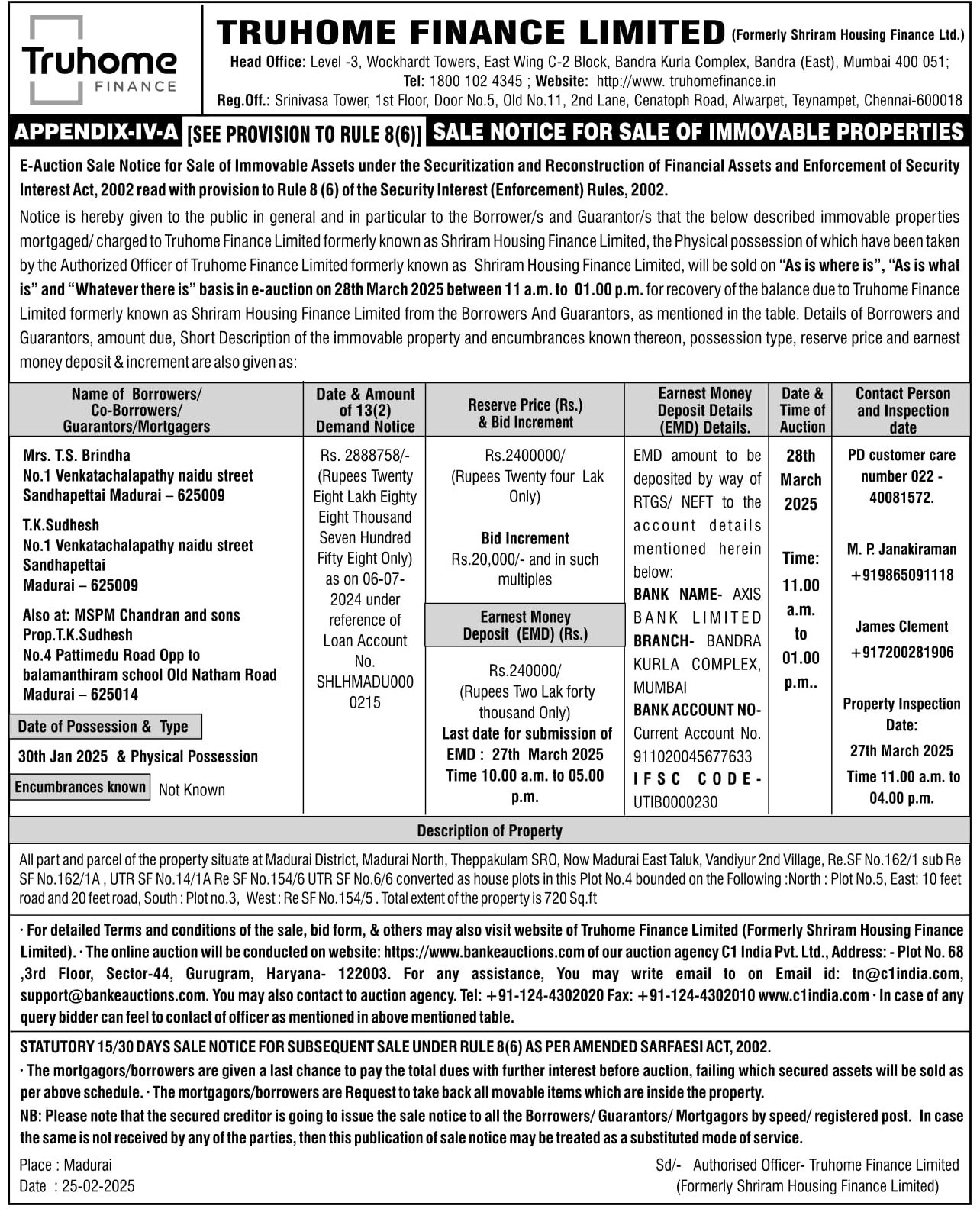 Truhome FINANCE

TRUHOME FINANCE LIMITED (Formerly Shriram Housing Finance Ltd.)

Head Office: Level -3, Wockhardt Towers, East Wing C-2 Block, Bandra Kurla Complex, Bandra (East), Mumbai 400 051; Tel: 1800 102 4345 ; Website: http://www. truhomefinance.in

Reg.Off.: Srinivasa Tower, 1st Floor, Door No.5, Old No.11, 2nd Lane, Cenatoph Road, Alwarpet, Teynampet, Chennai-600018

APPENDIX-IV-A [SEE PROVISION TO RULE 8(6)] SALE NOTICE FOR SALE OF IMMOVABLE PROPERTIES

E-Auction Sale Notice for Sale of Immovable Assets under the Securitization and Reconstruction of Financial Assets and Enforcement of Security Interest Act, 2002 read with provision to Rule 8 (6) of the Security Interest (Enforcement) Rules, 2002.

Notice is hereby given to the public in general and in particular to the Borrower/s and Guarantor/s that the below described immovable properties mortgaged/ charged to Truhome Finance Limited formerly known as Shriram Housing Finance Limited, the Physical possession of which have been taken by the Authorized Officer of Truhome Finance Limited formerly known as Shriram Housing Finance Limited, will be sold on "As is where is", "As is what is" and "Whatever there is" basis in e-auction on 28th March 2025 between 11 a.m. to 01.00 p.m. for recovery of the balance due to Truhome Finance Limited formerly known as Shriram Housing Finance Limited from the Borrowers And Guarantors, as mentioned in the table. Details of Borrowers and Guarantors, amount due, Short Description of the immovable property and encumbrances known thereon, possession type, reserve price and earnest money deposit & increment are also given as:

| Name of Borrowers/ Co-Borrowers/ Guarantors/Mortgagers | Date & Amount of 13(2) Demand Notice | Reserve Price (Rs.) & Bid Increment | Earnest Money Deposit Details (EMD) Details. | Date & Time of Auction | Contact Person and Inspection date |
|---|---|---|---|---|---|
| Mrs. T.S. Brindha No.1 Venkatachalapathy naidu street Sandhapettai Madurai – 625009 T.K.Sudhesh No.1 Venkatachalapathy naidu street Sandhapettai Madurai – 625009 Also at: MSPM Chandran and sons Prop.T.K.Sudhesh No.4 Pattimedu Road Opp to balamanthiram school Old Natham Road Madurai – 625014 Date of Possession & Type 30th Jan 2025 & Physical Possession Encumbrances known Not Known | Rs. 2888758/- (Rupees Twenty Eight Lakh Eighty Eight Thousand Seven Hundred Fifty Eight Only) as on 06-07-2024 under reference of Loan Account No. SHLHMADU0000215 | Rs.2400000/ (Rupees Twenty four Lak Only) Bid Increment Rs.20,000/- and in such multiples Earnest Money Deposit (EMD) (Rs.) Rs.240000/ (Rupees Two Lak forty thousand Only) Last date for submission of EMD : 27th March 2025 Time 10.00 a.m. to 05.00 p.m. | EMD amount to be deposited by way of RTGS/ NEFT to the account details mentioned herein below: BANK NAME- AXIS BANK LIMITED BRANCH- BANDRA KURLA COMPLEX, MUMBAI BANK ACCOUNT NO- Current Account No. 911020045677633 IFSC CODE- UTIB0000230 | 28th March 2025 Time: 11.00 a.m. to 01.00 p.m.. | PD customer care number 022 - 40081572. M. P. Janakiraman +919865091118 James Clement +917200281906 Property Inspection Date: 27th March 2025 Time 11.00 a.m. to 04.00 p.m. |

Description of Property

All part and parcel of the property situate at Madurai District, Madurai North, Theppakulam SRO, Now Madurai East Taluk, Vandiyur 2nd Village, Re.SF No.162/1 sub Re SF No.162/1A , UTR SF No.14/1A Re SF No.154/6 UTR SF No.6/6 converted as house plots in this Plot No.4 bounded on the Following :North : Plot No.5, East: 10 feet road and 20 feet road, South : Plot no.3, West : Re SF No.154/5 . Total extent of the property is 720 Sq.ft

· For detailed Terms and conditions of the sale, bid form, & others may also visit website of Truhome Finance Limited (Formerly Shriram Housing Finance Limited). · The online auction will be conducted on website: https://www.bankeauctions.com of our auction agency C1 India Pvt. Ltd., Address: - Plot No. 68 ,3rd Floor, Sector-44, Gurugram, Haryana- 122003. For any assistance, You may write email to on Email id: tn@c1india.com, support@bankeauctions.com. You may also contact to auction agency. Tel: +91-124-4302020 Fax: +91-124-4302010 www.c1india.com · In case of any query bidder can feel to contact of officer as mentioned in above mentioned table.

STATUTORY 15/30 DAYS SALE NOTICE FOR SUBSEQUENT SALE UNDER RULE 8(6) AS PER AMENDED SARFAESI ACT, 2002.

· The mortgagors/borrowers are given a last chance to pay the total dues with further interest before auction, failing which secured assets will be sold as per above schedule. · The mortgagors/borrowers are Request to take back all movable items which are inside the property.

NB: Please note that the secured creditor is going to issue the sale notice to all the Borrowers/ Guarantors/ Mortgagors by speed/ registered post. In case the same is not received by any of the parties, then this publication of sale notice may be treated as a substituted mode of service.

Place : Madurai
Date : 25-02-2025

Sd/- Authorised Officer- Truhome Finance Limited (Formerly Shriram Housing Finance Limited)